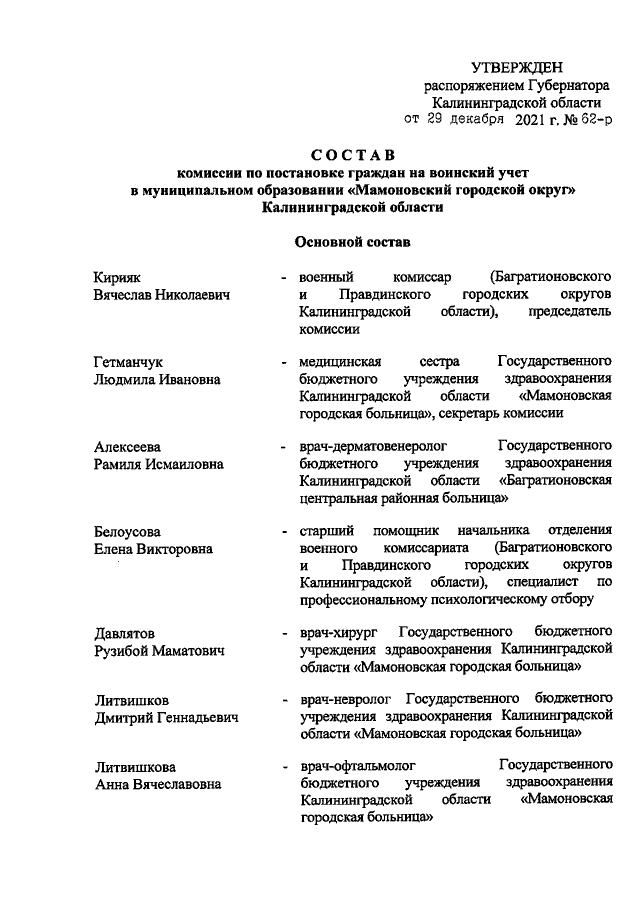 УТВЕРЖДЕН
распоряжением Губернатора
Калининградской области
от 29 декабря 2021 г. № 62-р

СОСТАВ
комиссии по постановке граждан на воинский учет
в муниципальном образовании «Мамоновский городской округ»
Калининградской области

Основной состав

Кирияк
Вячеслав Николаевич

- военный комиссар (Багратионовского и Правдинского городских округов Калининградской области), председатель комиссии

Гетманчук
Людмила Ивановна

- медицинская сестра Государственного бюджетного учреждения здравоохранения Калининградской области «Мамоновская городская больница», секретарь комиссии

Алексеева
Рамиля Исмаиловна

- врач-дерматовенеролог Государственного бюджетного учреждения здравоохранения Калининградской области «Багратионовская центральная районная больница»

Белоусова
Елена Викторовна

- старший помощник начальника отделения военного комиссариата (Багратионовского и Правдинского городских округов Калининградской области), специалист по профессиональному психологическому отбору

Давлятов
Рузибой Маматович

- врач-хирург Государственного бюджетного учреждения здравоохранения Калининградской области «Мамоновская городская больница»

Литвишков
Дмитрий Геннадьевич

- врач-невролог Государственного бюджетного учреждения здравоохранения Калининградской области «Мамоновская городская больница»

Литвишкова
Анна Вячеславовна

- врач-офтальмолог Государственного бюджетного учреждения здравоохранения Калининградской области «Мамоновская городская больница»